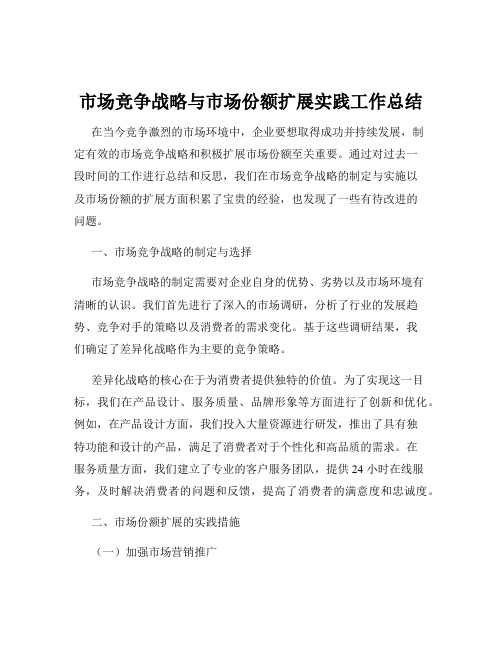 市场竞争战略与市场份额扩展实践工作总结

在当今竞争激烈的市场环境中，企业要想取得成功并持续发展，制定有效的市场竞争战略和积极扩展市场份额至关重要。通过对过去一段时间的工作进行总结和反思，我们在市场竞争战略的制定与实施以及市场份额的扩展方面积累了宝贵的经验，也发现了一些有待改进的问题。

一、市场竞争战略的制定与选择

市场竞争战略的制定需要对企业自身的优势、劣势以及市场环境有清晰的认识。我们首先进行了深入的市场调研，分析了行业的发展趋势、竞争对手的策略以及消费者的需求变化。基于这些调研结果，我们确定了差异化战略作为主要的竞争策略。

差异化战略的核心在于为消费者提供独特的价值。为了实现这一目标，我们在产品设计、服务质量、品牌形象等方面进行了创新和优化。例如，在产品设计方面，我们投入大量资源进行研发，推出了具有独特功能和设计的产品，满足了消费者对于个性化和高品质的需求。在服务质量方面，我们建立了专业的客户服务团队，提供 24 小时在线服务，及时解决消费者的问题和反馈，提高了消费者的满意度和忠诚度。

二、市场份额扩展的实践措施

（一）加强市场营销推广